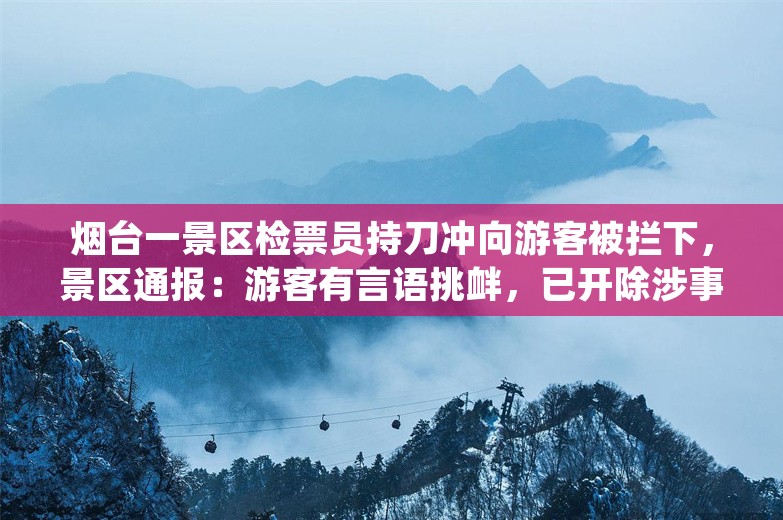 烟台一景区检票员持刀冲向游客被拦下，景区通报：游客有言语挑衅，已开除涉事